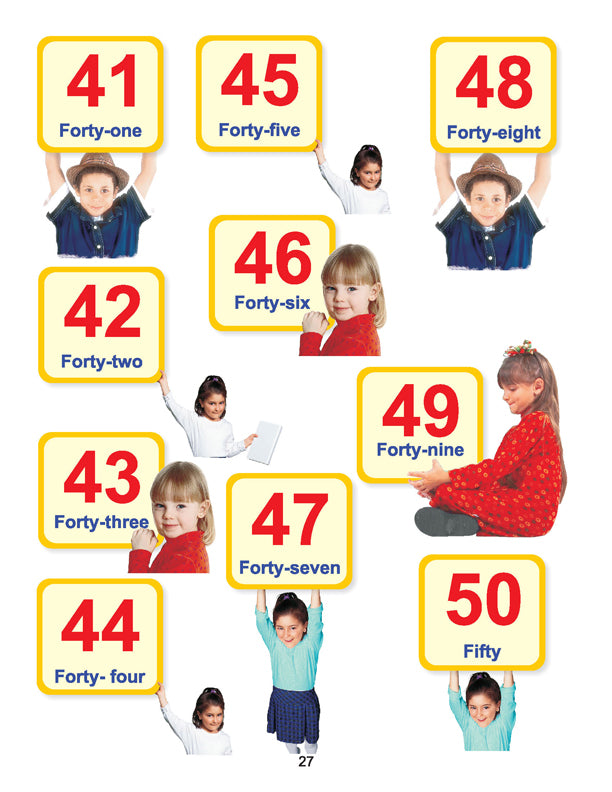 41
Forty-one

45
Forty-five

48
Forty-eight

46
Forty-six

42
Forty-two

49
Forty-nine

43
Forty-three

47
Forty-seven

44
Forty- four

50
Fifty

27